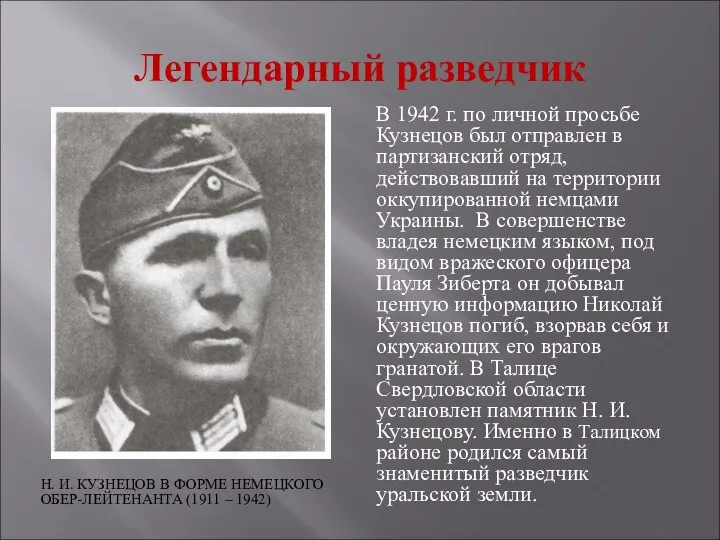 Легендарный разведчик

В 1942 г. по личной просьбе Кузнецов был отправлен в партизанский отряд, действовавший на территории оккупированной немцами Украины.  В совершенстве владея немецким языком, под видом вражеского офицера Пауля Зиберта он добывал ценную информацию Николай Кузнецов погиб, взорвав себя и окружающих его врагов гранатой. В Талице Свердловской области установлен памятник Н. И. Кузнецову. Именно в Талицком районе родился самый знаменитый разведчик уральской земли.

Н. И. КУЗНЕЦОВ В ФОРМЕ НЕМЕЦКОГО ОБЕР-ЛЕЙТЕНАНТА (1911 – 1942)